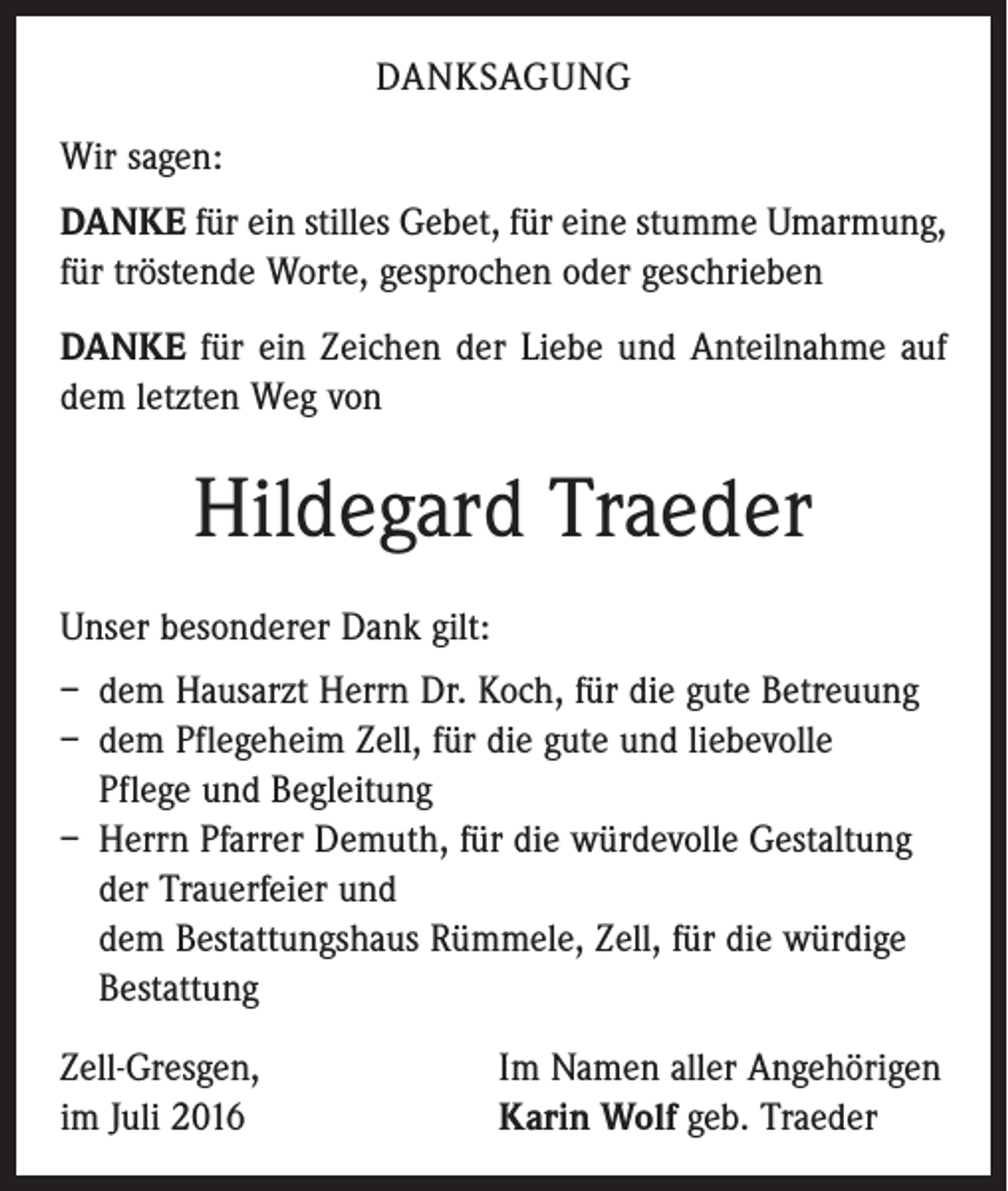 DANKSAGUNG

Wir sagen:

DANKE für ein stilles Gebet, für eine stumme Umarmung, für tröstende Worte, gesprochen oder geschrieben

DANKE für ein Zeichen der Liebe und Anteilnahme auf dem letzten Weg von

Hildegard Traeder

Unser besonderer Dank gilt:

– dem Hausarzt Herrn Dr. Koch, für die gute Betreuung
– dem Pflegeheim Zell, für die gute und liebevolle Pflege und Begleitung
– Herrn Pfarrer Demuth, für die würdevolle Gestaltung der Trauerfeier und
dem Bestattungshaus Rümmele, Zell, für die würdige Bestattung

Zell-Gresgen,
im Juli 2016

Im Namen aller Angehörigen
Karin Wolf geb. Traeder